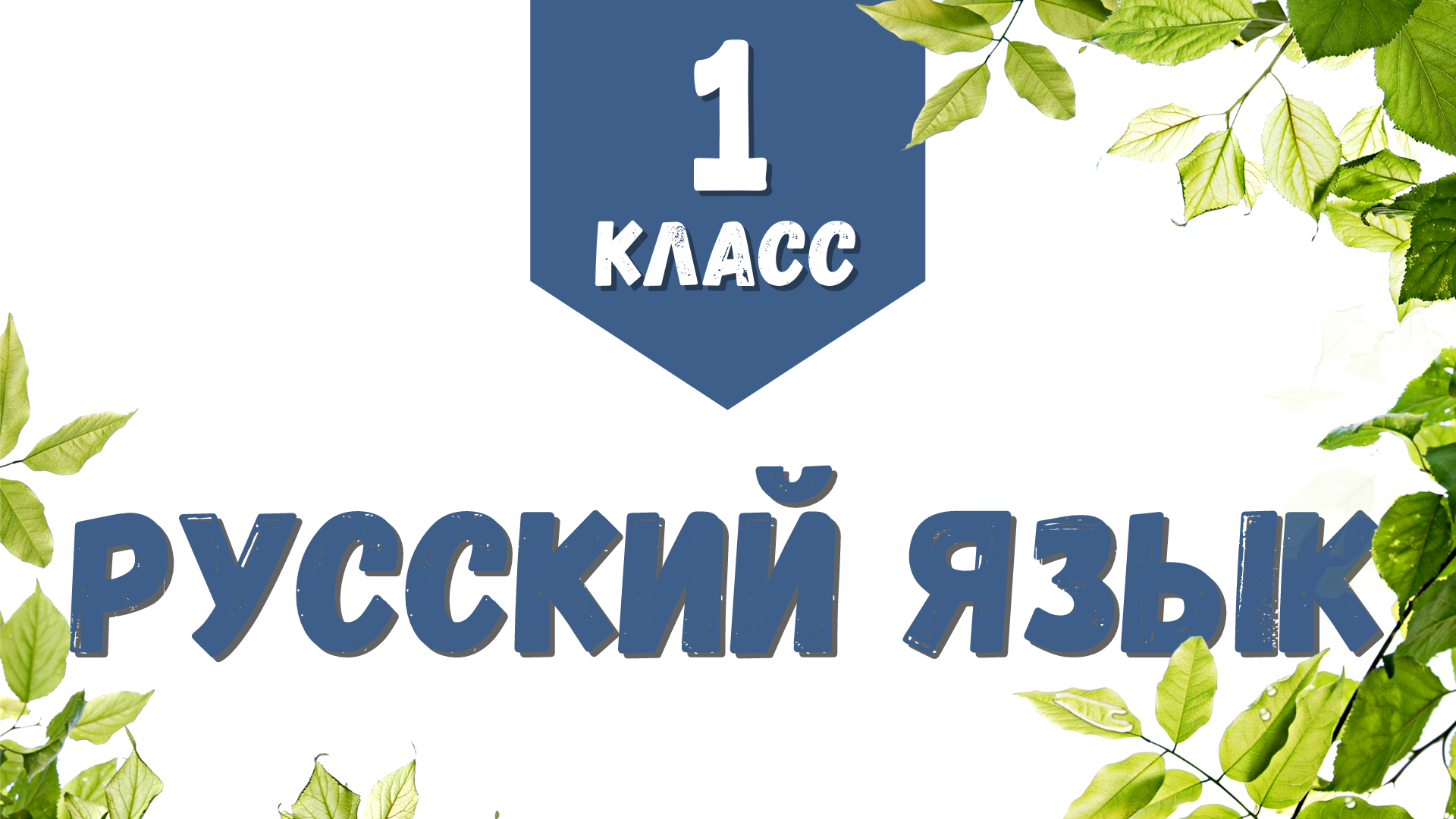 1
КЛАСС

РУССКИЙ ЯЗЫК